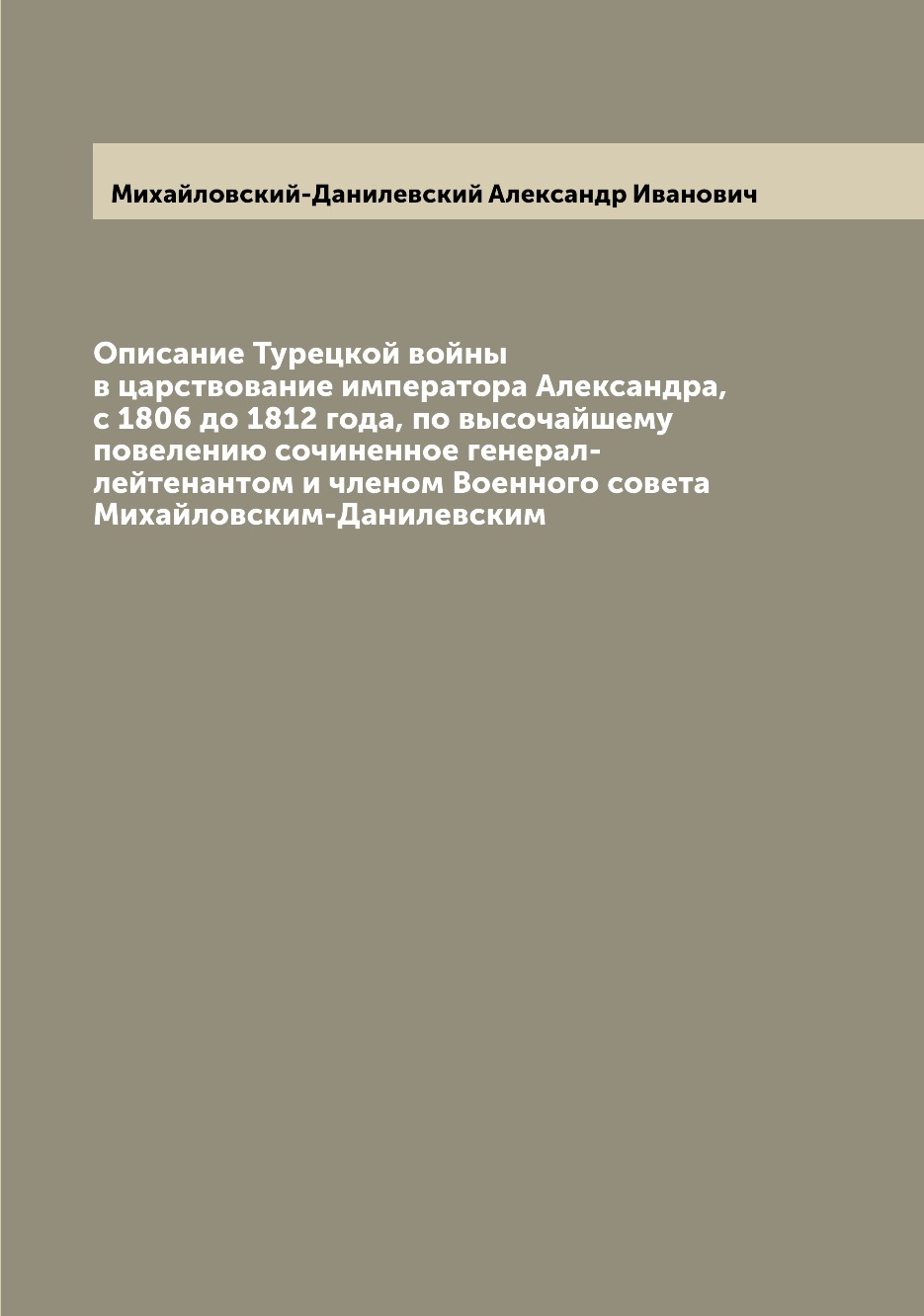 Михайловский-Данилевский Александр Иванович

Описание Турецкой войны в царствование императора Александра, с 1806 до 1812 года, по высочайшему повелению сочиненное генерал-лейтенантом и членом Военного совета Михайловским-Данилевским